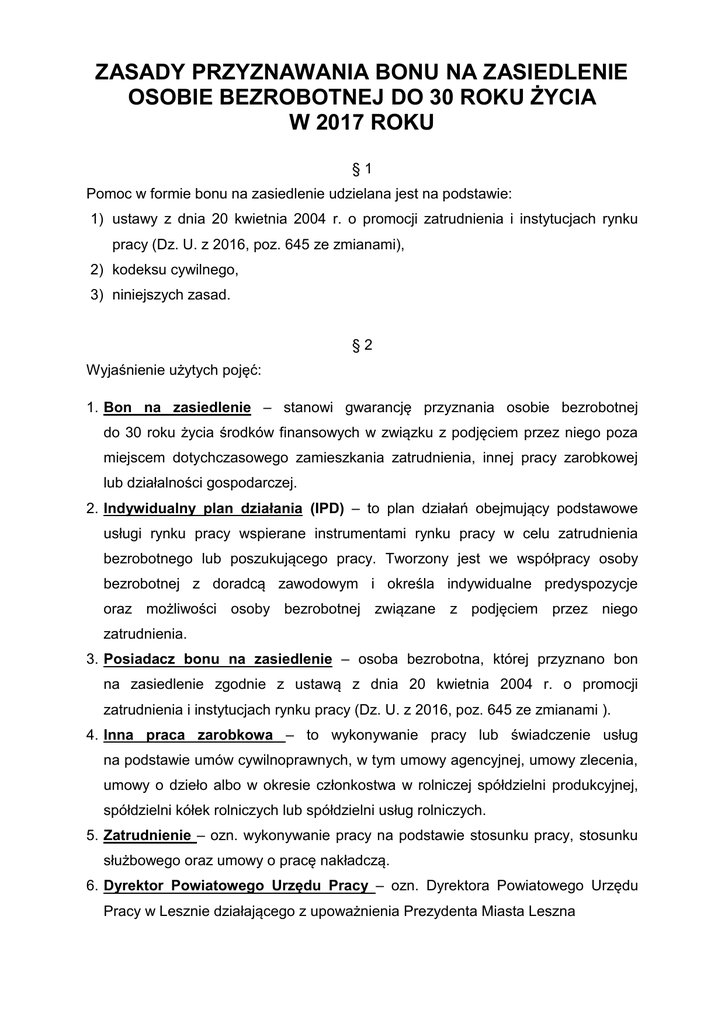 ZASADY PRZYZNAWANIA BONU NA ZASIEDLENIE OSOBIE BEZROBOTNEJ DO 30 ROKU ŻYCIA W 2017 ROKU

§ 1

Pomoc w formie bonu na zasiedlenie udzielana jest na podstawie:
1) ustawy z dnia 20 kwietnia 2004 r. o promocji zatrudnienia i instytucjach rynku pracy (Dz. U. z 2016, poz. 645 ze zmianami),
2) kodeksu cywilnego,
3) niniejszych zasad.

§ 2

Wyjaśnienie użytych pojęć:

1. Bon na zasiedlenie – stanowi gwarancję przyznania osobie bezrobotnej do 30 roku życia środków finansowych w związku z podjęciem przez niego poza miejscem dotychczasowego zamieszkania zatrudnienia, innej pracy zarobkowej lub działalności gospodarczej.
2. Indywidualny plan działania (IPD) – to plan działań obejmujący podstawowe usługi rynku pracy wspierane instrumentami rynku pracy w celu zatrudnienia bezrobotnego lub poszukującego pracy. Tworzony jest we współpracy osoby bezrobotnej z doradcą zawodowym i określa indywidualne predyspozycje oraz możliwości osoby bezrobotnej związane z podjęciem przez niego zatrudnienia.
3. Posiadacz bonu na zasiedlenie – osoba bezrobotna, której przyznano bon na zasiedlenie zgodnie z ustawą z dnia 20 kwietnia 2004 r. o promocji zatrudnienia i instytucjach rynku pracy (Dz. U. z 2016, poz. 645 ze zmianami ).
4. Inna praca zarobkowa – to wykonywanie pracy lub świadczenie usług na podstawie umów cywilnoprawnych, w tym umowy agencyjnej, umowy zlecenia, umowy o dzieło albo w okresie członkostwa w rolniczej spółdzielni produkcyjnej, spółdzielni kółek rolniczych lub spółdzielni usług rolniczych.
5. Zatrudnienie – ozn. wykonywanie pracy na podstawie stosunku pracy, stosunku służbowego oraz umowy o pracę nakładczą.
6. Dyrektor Powiatowego Urzędu Pracy – ozn. Dyrektora Powiatowego Urzędu Pracy w Lesznie działającego z upoważnienia Prezydenta Miasta Leszna